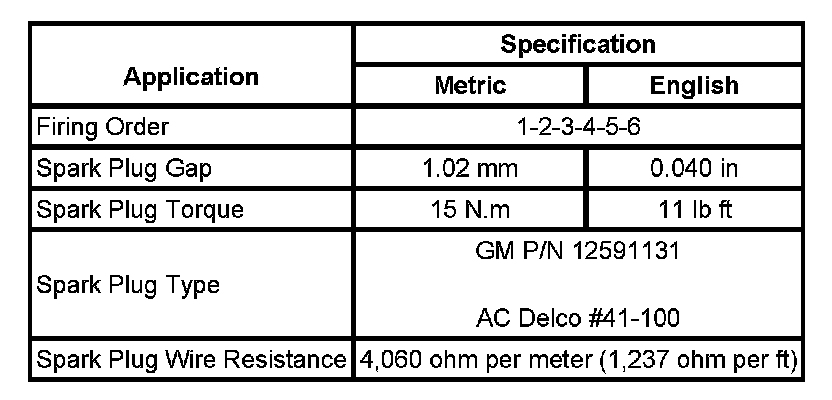 | Application | Specification | |
|---|---|---|
| | Metric | English |
| Firing Order | 1-2-3-4-5-6 | |
| Spark Plug Gap | 1.02 mm | 0.040 in |
| Spark Plug Torque | 15 N.m | 11 lb ft |
| Spark Plug Type | GM P/N 12591131 AC Delco #41-100 | |
| Spark Plug Wire Resistance | 4,060 ohm per meter (1,237 ohm per ft) | |